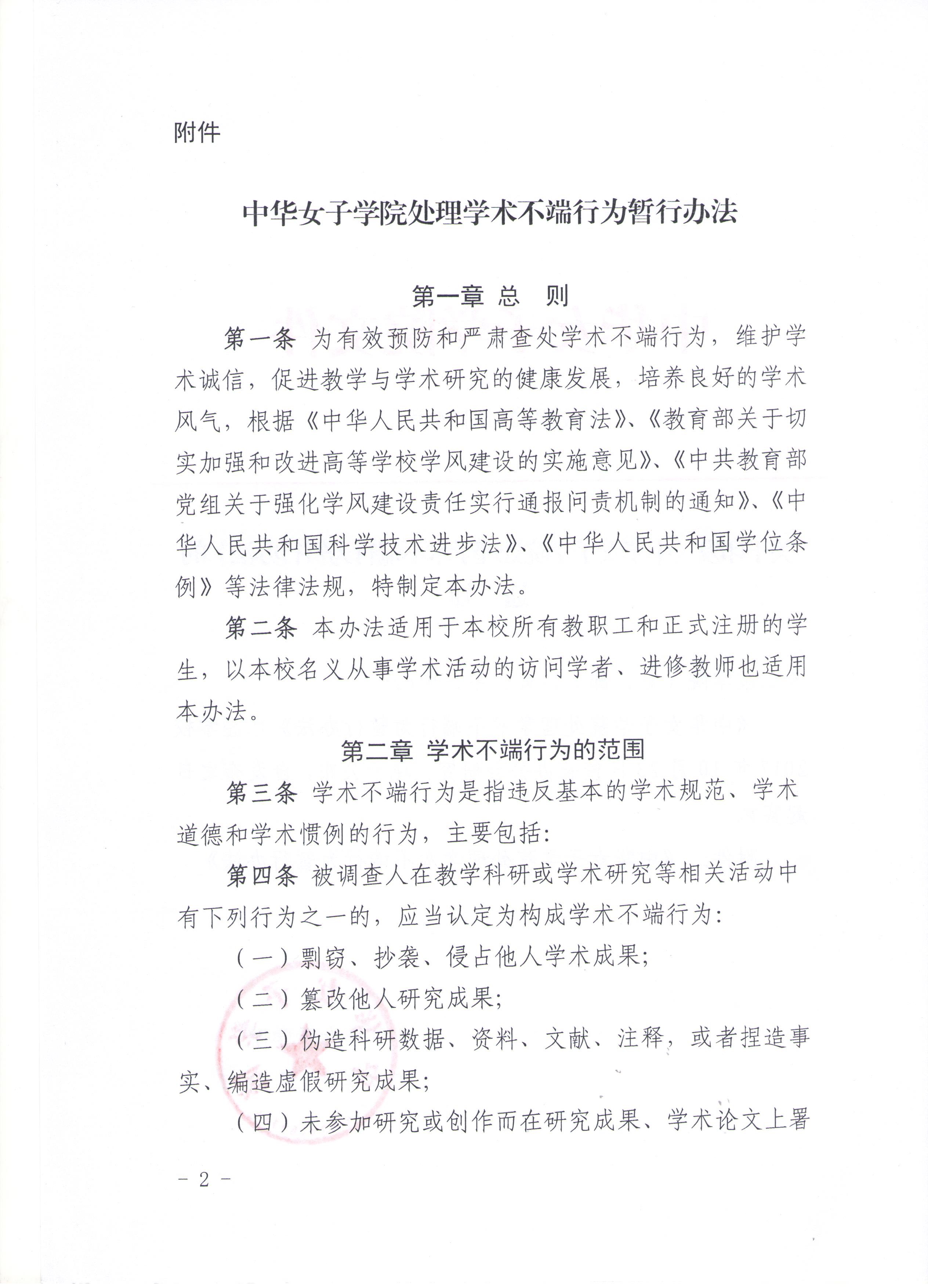 附件

中华女子学院处理学术不端行为暂行办法

第一章 总 则

第一条 为有效预防和严肃查处学术不端行为，维护学术诚信，促进教学与学术研究的健康发展，培养良好的学术风气，根据《中华人民共和国高等教育法》、《教育部关于切实加强和改进高等学校学风建设的实施意见》、《中共教育部党组关于强化学风建设责任实行通报问责机制的通知》、《中华人民共和国科学技术进步法》、《中华人民共和国学位条例》等法律法规，特制定本办法。

第二条 本办法适用于本校所有教职工和正式注册的学生，以本校名义从事学术活动的访问学者、进修教师也适用本办法。

第二章 学术不端行为的范围

第三条 学术不端行为是指违反基本的学术规范、学术道德和学术惯例的行为，主要包括:

第四条 被调查人在教学科研或学术研究等相关活动中有下列行为之一的，应当认定为构成学术不端行为:

（一）剽窃、抄袭、侵占他人学术成果;

（二）篡改他人研究成果;

（三）伪造科研数据、资料、文献、注释，或者捏造事实、编造虚假研究成果;

（四）未参加研究或创作而在研究成果、学术论文上署

- 2 -